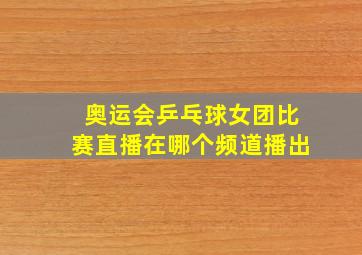 奥运会乒乓球女团比赛直播在哪个频道播出